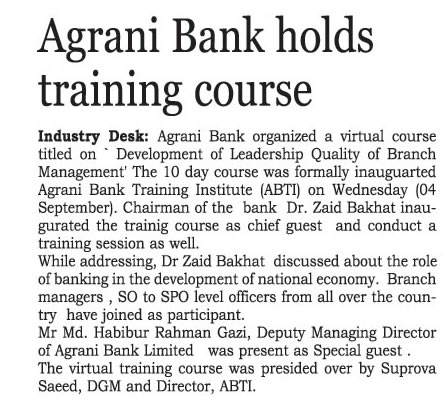 Agrani Bank holds training course

Industry Desk: Agrani Bank organized a virtual course titled on ` Development of Leadership Quality of Branch Management' The 10 day course was formally inauguarted Agrani Bank Training Institute (ABTI) on Wednesday (04 September). Chairman of the bank Dr. Zaid Bakhat inaugurated the trainig course as chief guest and conduct a training session as well.

While addressing, Dr Zaid Bakhat discussed about the role of banking in the development of national economy. Branch managers , SO to SPO level officers from all over the country have joined as participant.

Mr Md. Habibur Rahman Gazi, Deputy Managing Director of Agrani Bank Limited was present as Special guest .

The virtual training course was presided over by Suprova Saeed, DGM and Director, ABTI.